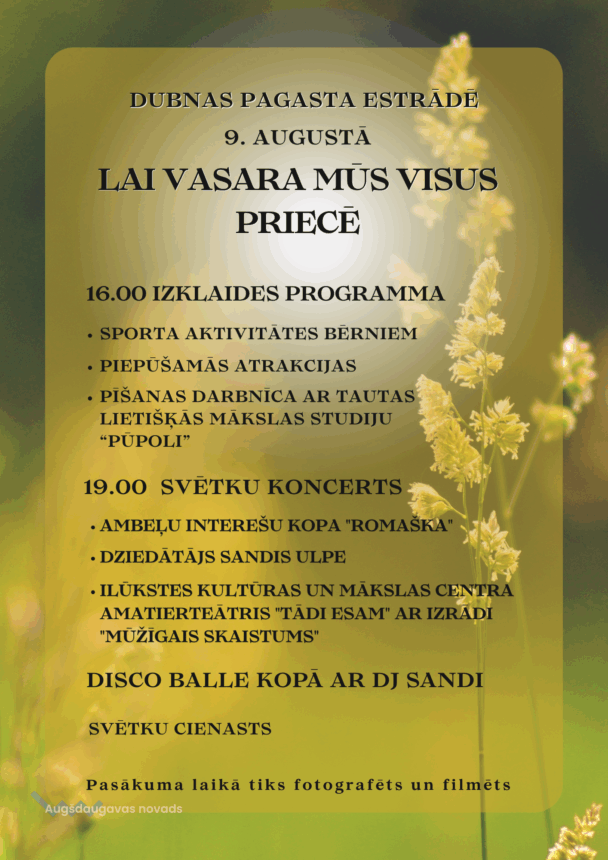 DUBNAS PAGASTA ESTRĀDĒ
9. AUGUSTĀ
LAI VASARA MŪS VISUS PRIECĒ

16.00 IZKLAIDES PROGRAMMA
• SPORTA AKTIVITĀTES BĒRNIEM
• PIEPŪŠAMĀS ATRAKCIJAS
• PĪŠANAS DARBNĪCA AR TAUTAS LIETIŠĶĀS MĀKSLAS STUDIJU "PŪPOLI"

19.00 SVĒTKU KONCERTS
• AMBEĻU INTEREŠU KOPA "ROMAŠKA"
• DZIEDĀTĀJS SANDIS ULPE
• ILŪKSTES KULTŪRAS UN MĀKSLAS CENTRA AMATIERTEĀTRIS "TĀDI ESAM" AR IZRĀDI "MŪŽĪGAIS SKAISTUMS"

DISCO BALLE KOPĀ AR DJ SANDI

SVĒTKU CIENASTS

Pasākuma laikā tiks fotografēts un filmēts

Augšdaugavas novads